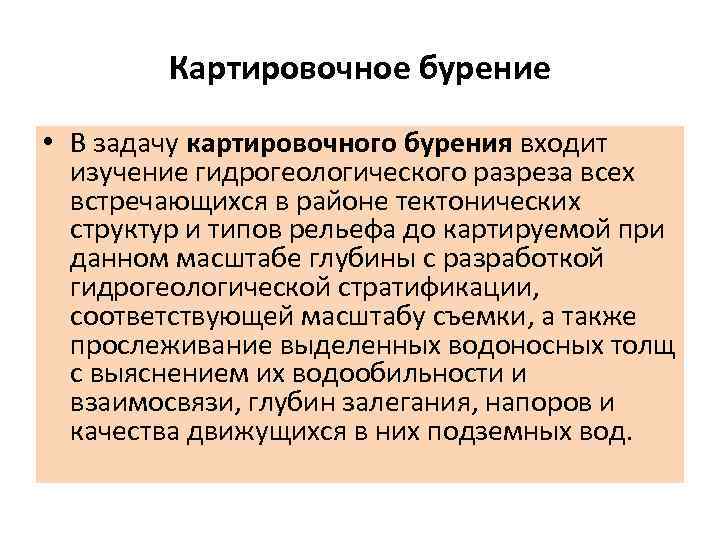 Картировочное бурение

• В задачу картировочного бурения входит изучение гидрогеологического разреза всех встречающихся в районе тектонических структур и типов рельефа до картируемой при данном масштабе глубины с разработкой гидрогеологической стратификации, соответствующей масштабу съемки, а также прослеживание выделенных водоносных толщ с выяснением их водообильности и взаимосвязи, глубин залегания, напоров и качества движущихся в них подземных вод.